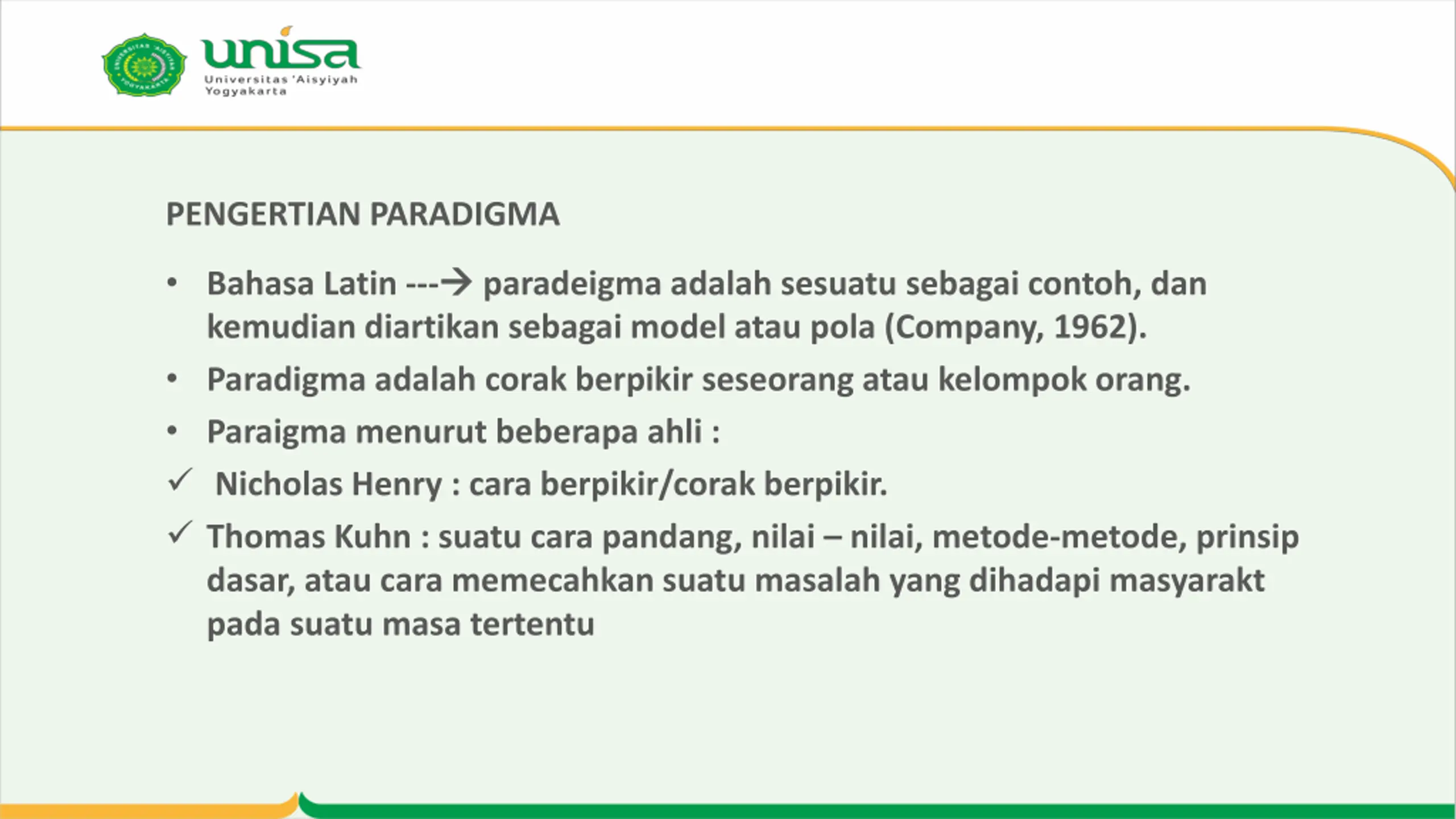 unisa
Universitas 'Aisyiyah Yogyakarta

PENGERTIAN PARADIGMA

• Bahasa Latin ---→ paradeigma adalah sesuatu sebagai contoh, dan kemudian diartikan sebagai model atau pola (Company, 1962).
• Paradigma adalah corak berpikir seseorang atau kelompok orang.
• Paraigma menurut beberapa ahli :
✓ Nicholas Henry : cara berpikir/corak berpikir.
✓ Thomas Kuhn : suatu cara pandang, nilai – nilai, metode-metode, prinsip dasar, atau cara memecahkan suatu masalah yang dihadapi masyarakt pada suatu masa tertentu